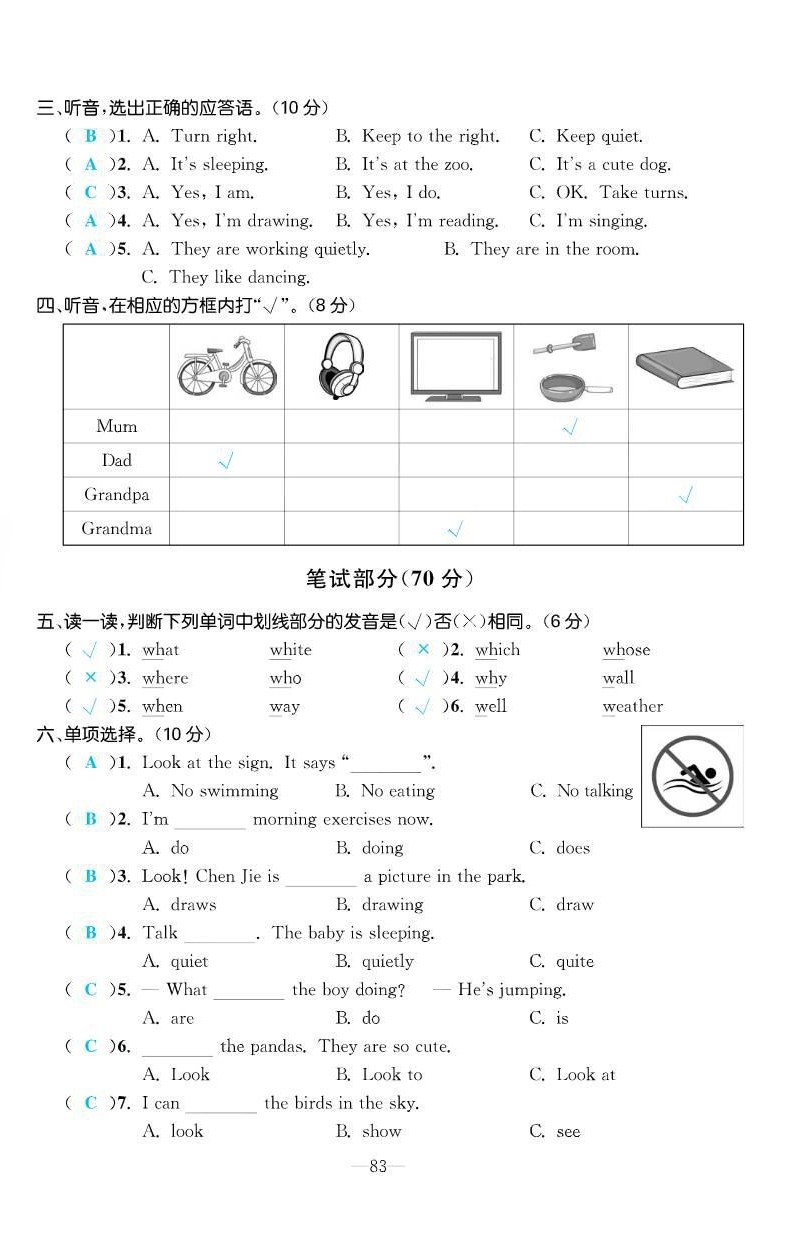 三、听音，选出正确的应答语。(10 分)

( B )1. A. Turn right. B. Keep to the right. C. Keep quiet.

( A )2. A. It's sleeping. B. It's at the zoo. C. It's a cute dog.

( C )3. A. Yes, I am. B. Yes, I do. C. OK. Take turns.

( A )4. A. Yes, I'm drawing. B. Yes, I'm reading. C. I'm singing.

( A )5. A. They are working quietly. B. They are in the room. C. They like dancing.

四、听音，在相应的方框内打"√"。(8 分)

| | | | | | |
|---|---|---|---|---|---|
| Mum | | | | √ | |
| Dad | √ | | | | |
| Grandpa | | | | | √ |
| Grandma | | | √ | | |

笔试部分(70 分)

五、读一读，判断下列单词中划线部分的发音是(√)否(×)相同。(6 分)

( √ )1. what white
( × )2. which whose
( × )3. where who
( √ )4. why wall
( √ )5. when way
( √ )6. well weather

六、单项选择。(10 分)

( A )1. Look at the sign. It says "________".
A. No swimming B. No eating C. No talking

( B )2. I'm ________ morning exercises now.
A. do B. doing C. does

( B )3. Look! Chen Jie is ________ a picture in the park.
A. draws B. drawing C. draw

( B )4. Talk ________. The baby is sleeping.
A. quiet B. quietly C. quite

( C )5. — What ________ the boy doing? — He's jumping.
A. are B. do C. is

( C )6. ________ the pandas. They are so cute.
A. Look B. Look to C. Look at

( C )7. I can ________ the birds in the sky.
A. look B. show C. see

—83—